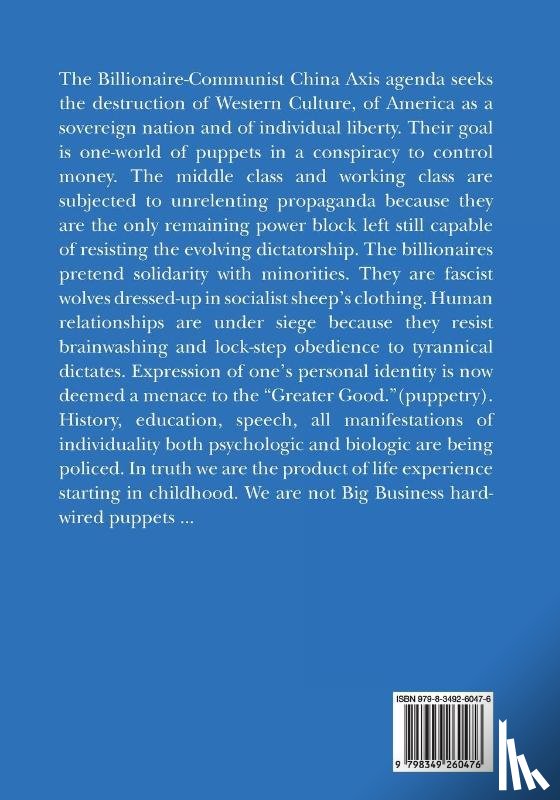 The Billionaire-Communist China Axis agenda seeks the destruction of Western Culture, of America as a sovereign nation and of individual liberty. Their goal is one-world of puppets in a conspiracy to control money. The middle class and working class are subjected to unrelenting propaganda because they are the only remaining power block left still capable of resisting the evolving dictatorship. The billionaires pretend solidarity with minorities. They are fascist wolves dressed-up in socialist sheep's clothing. Human relationships are under siege because they resist brainwashing and lock-step obedience to tyrannical dictates. Expression of one's personal identity is now deemed a menace to the "Greater Good."(puppetry). History, education, speech, all manifestations of individuality both psychologic and biologic are being policed. In truth we are the product of life experience starting in childhood. We are not Big Business hard-wired puppets ...

ISBN 979-8-3492-6047-6

9 798349 260476